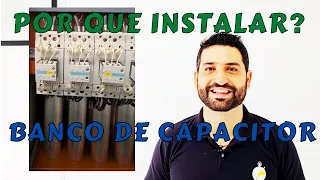 POR QUE INSTALAR?

BANCO DE CAPACITOR